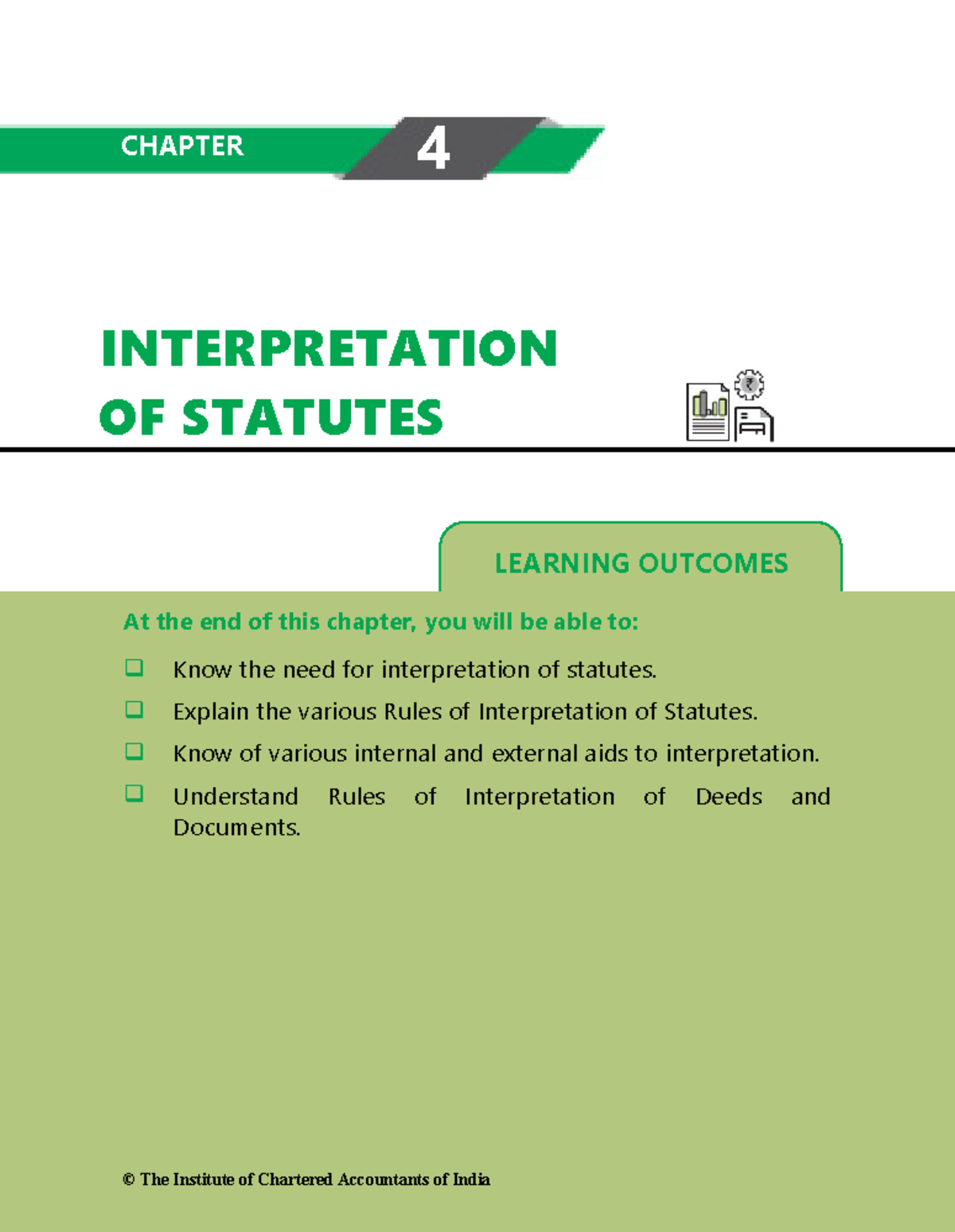 CHAPTER 4

INTERPRETATION OF STATUTES

LEARNING OUTCOMES

At the end of this chapter, you will be able to:

❑ Know the need for interpretation of statutes.

❑ Explain the various Rules of Interpretation of Statutes.

❑ Know of various internal and external aids to interpretation.

❑ Understand Rules of Interpretation of Deeds and Documents.

© The Institute of Chartered Accountants of India